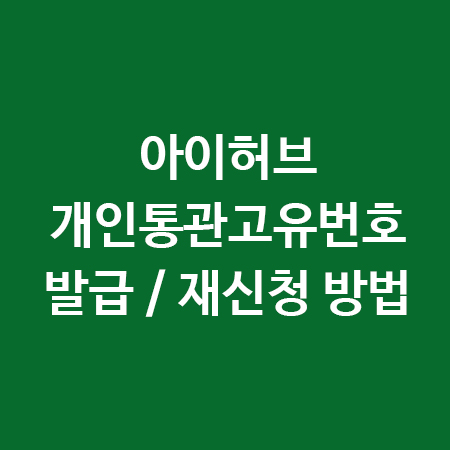 아이허브
개인통관고유번호
발급 / 재신청 방법